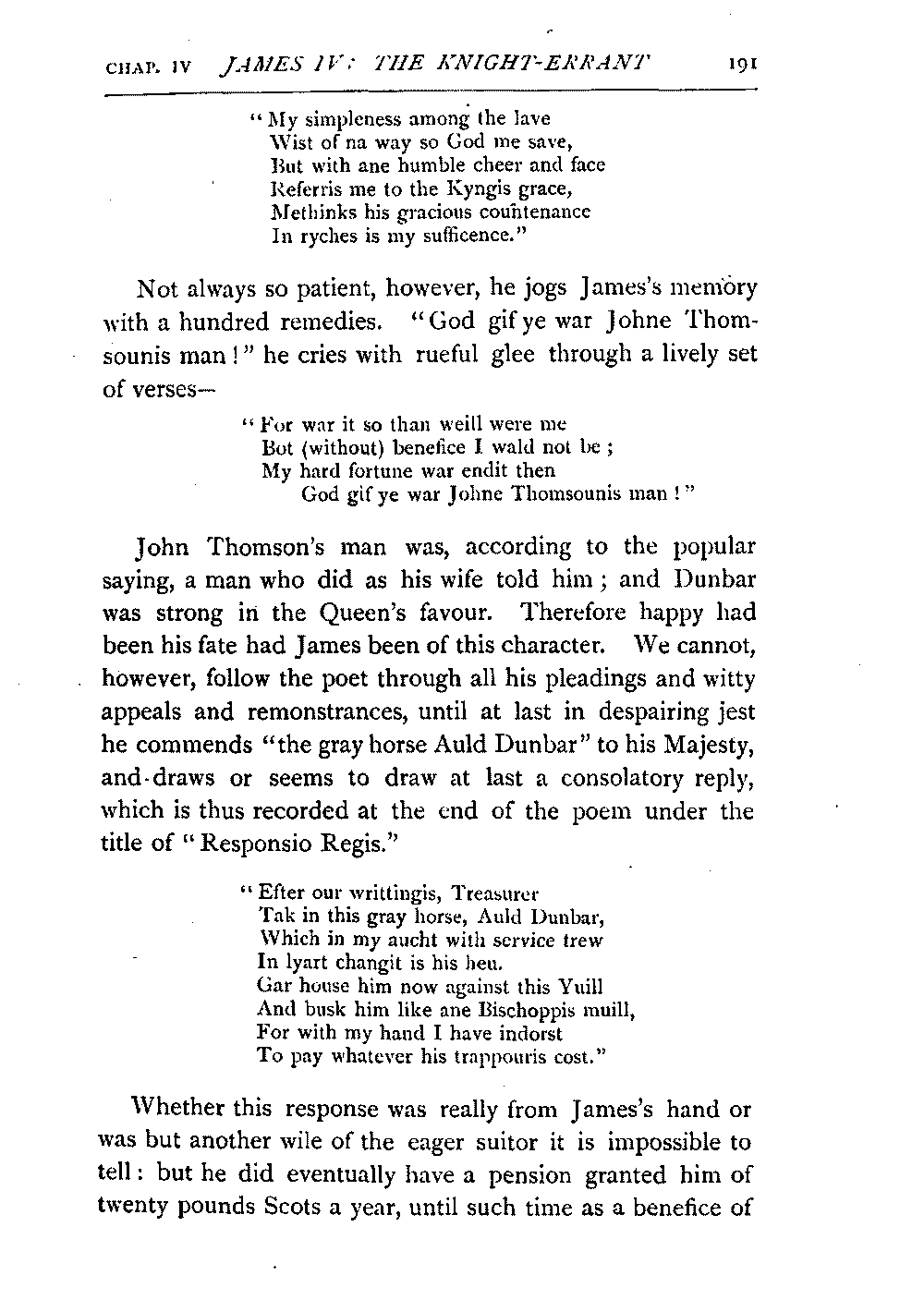 CHAP. IV JAMES IV: THE KNIGHT-ERRANT 191

"My simpleness among the lave
Wist of na way so God me save,
But with ane humble cheer and face
Referris me to the Kyngis grace,
Methinks his gracious countenance
In ryches is my sufficence."

Not always so patient, however, he jogs James's memory with a hundred remedies. "God gif ye war Johne Thomsounis man!" he cries with rueful glee through a lively set of verses—

"For war it so than weill were me
Bot (without) benefice I wald not be;
My hard fortune war endit then
God gif ye war Johne Thomsounis man!"

John Thomson's man was, according to the popular saying, a man who did as his wife told him; and Dunbar was strong in the Queen's favour. Therefore happy had been his fate had James been of this character. We cannot, however, follow the poet through all his pleadings and witty appeals and remonstrances, until at last in despairing jest he commends "the gray horse Auld Dunbar" to his Majesty, and draws or seems to draw at last a consolatory reply, which is thus recorded at the end of the poem under the title of "Responsio Regis."

"Efter our writtingis, Treasurer
Tak in this gray horse, Auld Dunbar,
Which in my aucht with service trew
In lyart changit is his heu.
Gar house him now against this Yuill
And busk him like ane Bischoppis muill,
For with my hand I have indorst
To pay whatever his trappouris cost."

Whether this response was really from James's hand or was but another wile of the eager suitor it is impossible to tell: but he did eventually have a pension granted him of twenty pounds Scots a year, until such time as a benefice of